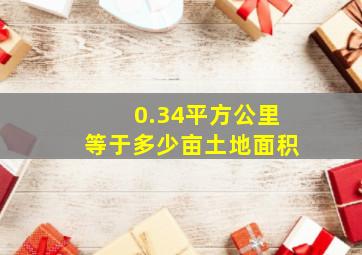 0.34平方公里
等于多少亩土地面积